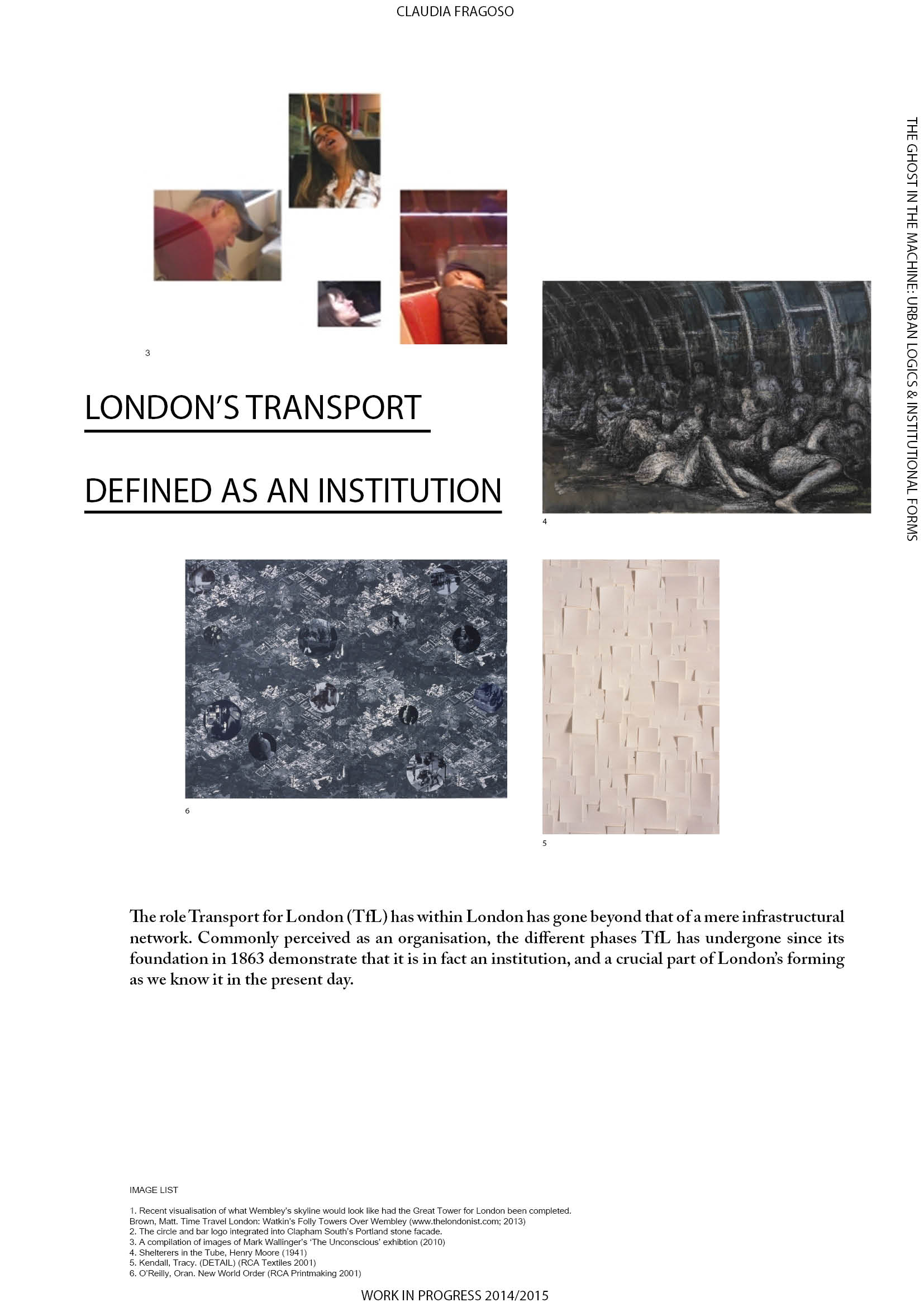 CLAUDIA FRAGOSO

THE GHOST IN THE MACHINE: URBAN LOGICS & INSTITUTIONAL FORMS

3

LONDON'S TRANSPORT

DEFINED AS AN INSTITUTION

4

6

5

The role Transport for London (TfL) has within London has gone beyond that of a mere infrastructural network. Commonly perceived as an organisation, the different phases TfL has undergone since its foundation in 1863 demonstrate that it is in fact an institution, and a crucial part of London's forming as we know it in the present day.

IMAGE LIST

1. Recent visualisation of what Wembley's skyline would look like had the Great Tower for London been completed. Brown, Matt. Time Travel London: Watkin's Folly Towers Over Wembley (www.thelondonist.com; 2013)
2. The circle and bar logo integrated into Clapham South's Portland stone facade.
3. A compilation of images of Mark Wallinger's 'The Unconscious' exhibtion (2010)
4. Shelterers in the Tube, Henry Moore (1941)
5. Kendall, Tracy. (DETAIL) (RCA Textiles 2001)
6. O'Reilly, Oran. New World Order (RCA Printmaking 2001)

WORK IN PROGRESS 2014/2015